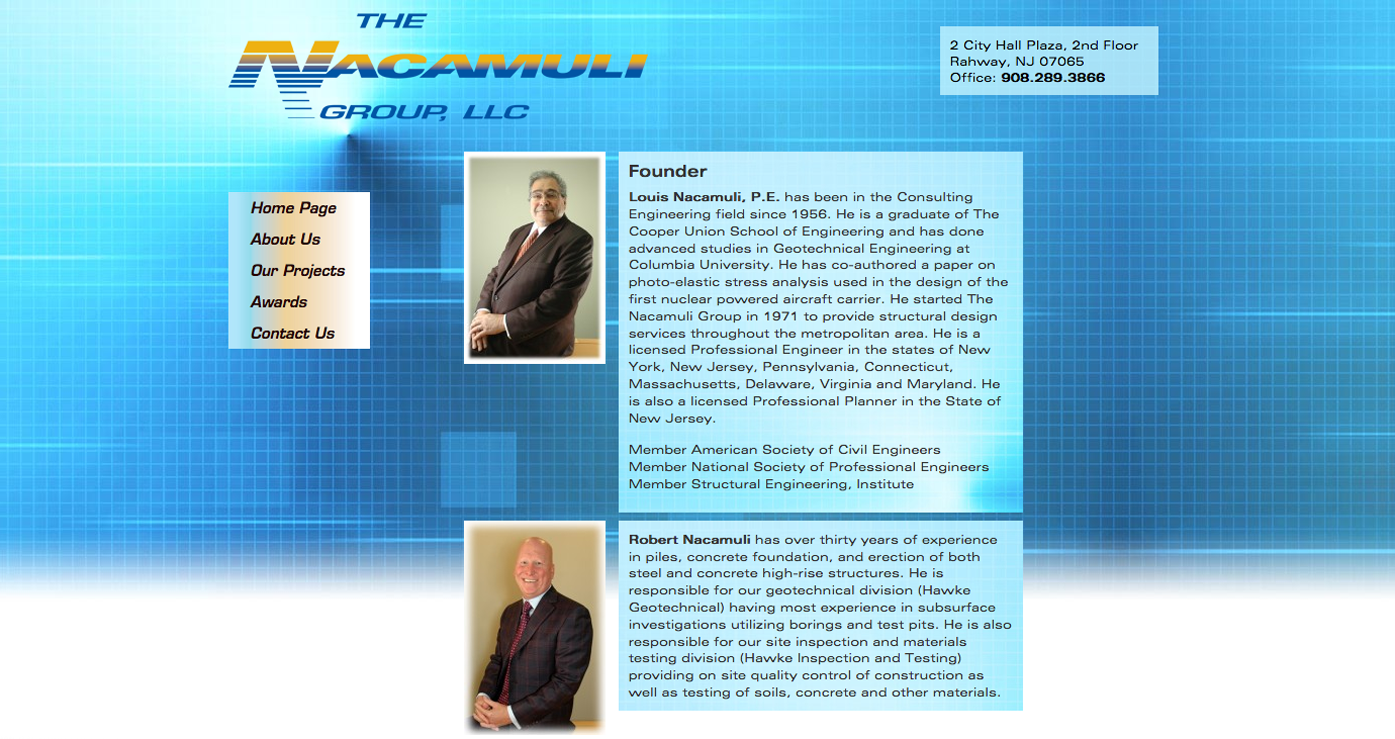 THE
NACAMULI
GROUP, LLC

2 City Hall Plaza, 2nd Floor
Rahway, NJ 07065
Office: 908.289.3866

Home Page
About Us
Our Projects
Awards
Contact Us

Founder

Louis Nacamuli, P.E. has been in the Consulting Engineering field since 1956. He is a graduate of The Cooper Union School of Engineering and has done advanced studies in Geotechnical Engineering at Columbia University. He has co-authored a paper on photo-elastic stress analysis used in the design of the first nuclear powered aircraft carrier. He started The Nacamuli Group in 1971 to provide structural design services throughout the metropolitan area. He is a licensed Professional Engineer in the states of New York, New Jersey, Pennsylvania, Connecticut, Massachusetts, Delaware, Virginia and Maryland. He is also a licensed Professional Planner in the State of New Jersey.

Member American Society of Civil Engineers
Member National Society of Professional Engineers
Member Structural Engineering, Institute

Robert Nacamuli has over thirty years of experience in piles, concrete foundation, and erection of both steel and concrete high-rise structures. He is responsible for our geotechnical division (Hawke Geotechnical) having most experience in subsurface investigations utilizing borings and test pits. He is also responsible for our site inspection and materials testing division (Hawke Inspection and Testing) providing on site quality control of construction as well as testing of soils, concrete and other materials.